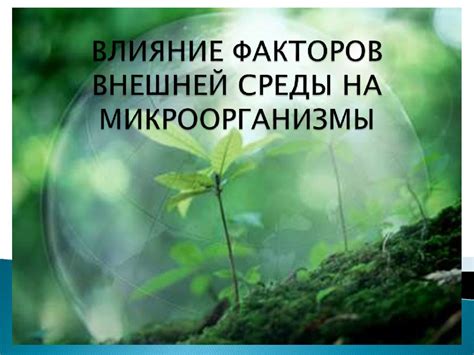 ВЛИЯНИЕ ФАКТОРОВ ВНЕШНЕЙ СРЕДЫ НА МИКРООРГАНИЗМЫ